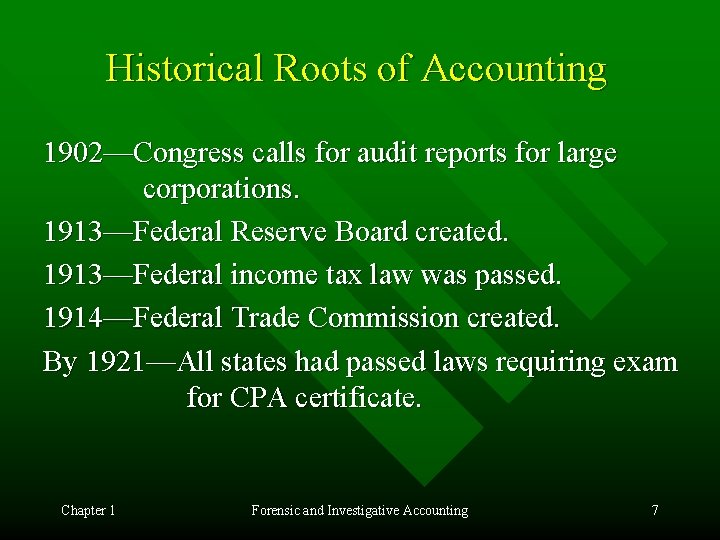 Historical Roots of Accounting

1902—Congress calls for audit reports for large corporations.

1913—Federal Reserve Board created.

1913—Federal income tax law was passed.

1914—Federal Trade Commission created.

By 1921—All states had passed laws requiring exam for CPA certificate.

Chapter 1

Forensic and Investigative Accounting

7